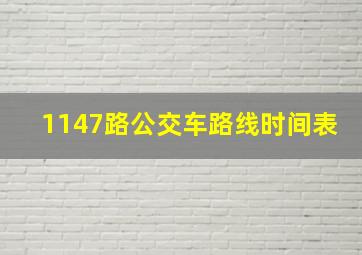 1147路公交车路线时间表